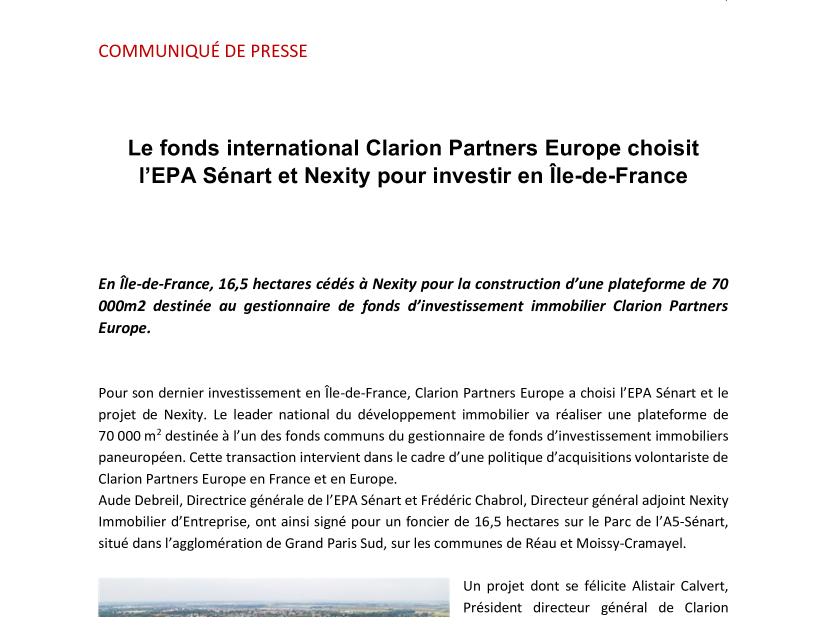 COMMUNIQUÉ DE PRESSE

Le fonds international Clarion Partners Europe choisit l'EPA Sénart et Nexity pour investir en Île-de-France

En Île-de-France, 16,5 hectares cédés à Nexity pour la construction d'une plateforme de 70 000m2 destinée au gestionnaire de fonds d'investissement immobilier Clarion Partners Europe.

Pour son dernier investissement en Île-de-France, Clarion Partners Europe a choisi l'EPA Sénart et le projet de Nexity. Le leader national du développement immobilier va réaliser une plateforme de 70 000 m$^2$ destinée à l'un des fonds communs du gestionnaire de fonds d'investissement immobiliers paneuropéen. Cette transaction intervient dans le cadre d'une politique d'acquisitions volontariste de Clarion Partners Europe en France et en Europe.
Aude Debreil, Directrice générale de l'EPA Sénart et Frédéric Chabrol, Directeur général adjoint Nexity Immobilier d'Entreprise, ont ainsi signé pour un foncier de 16,5 hectares sur le Parc de l'A5-Sénart, situé dans l'agglomération de Grand Paris Sud, sur les communes de Réau et Moissy-Cramayel.

Un projet dont se félicite Alistair Calvert, Président directeur général de Clarion